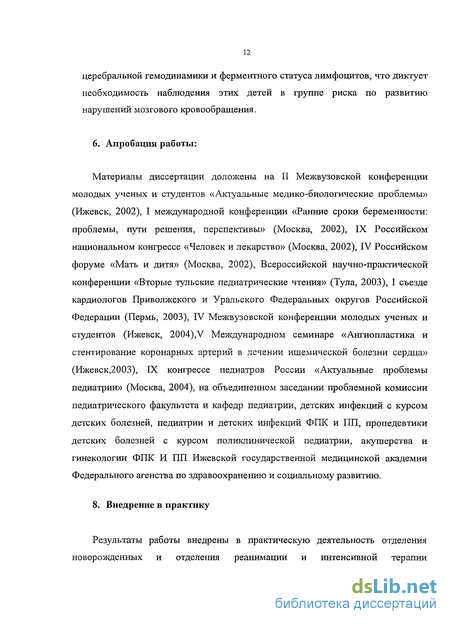 12

церебральной гемодинамики и ферментного статуса лимфоцитов, что диктует необходимость наблюдения этих детей в группе риска по развитию нарушений мозгового кровообращения.

6. Апробация работы:

Материалы диссертации доложены на II Межвузовской конференции молодых ученых и студентов «Актуальные медико-биологические проблемы» (Ижевск, 2002), I международной конференции «Ранние сроки беременности: проблемы, пути решения, перспективы» (Москва, 2002), IX Российском национальном конгрессе «Человек и лекарство» (Москва, 2002), IV Российском форуме «Мать и дитя» (Москва, 2002), Всероссийской научно-практической конференции «Вторые тульские педиатрические чтения» (Тула, 2003), I съезде кардиологов Приволжского и Уральского Федеральных округов Российской Федерации (Пермь, 2003), IV Межвузовской конференции молодых ученых и студентов (Ижевск, 2004),V Международном семинаре «Ангиопластика и стентирование коронарных артерий в лечении ишемической болезни сердца» (Ижевск,2003), IX конгрессе педиатров России «Актуальные проблемы педиатрии» (Москва, 2004), на объединенном заседании проблемной комиссии педиатрического факультета и кафедр педиатрии, детских инфекций с курсом детских болезней, педиатрии и детских инфекций ФПК и ПП, пропедевтики детских болезней с курсом поликлинической педиатрии, акушерства и гинекологии ФПК И ПП Ижевской государственной медицинской академии Федерального агенства по здравоохранению и социальному развитию.

8. Внедрение в практику

Результаты работы внедрены в практическую деятельность отделения новорожденных и отделения реанимации и интенсивной терапии

dsLib.net
библиотека диссертаций